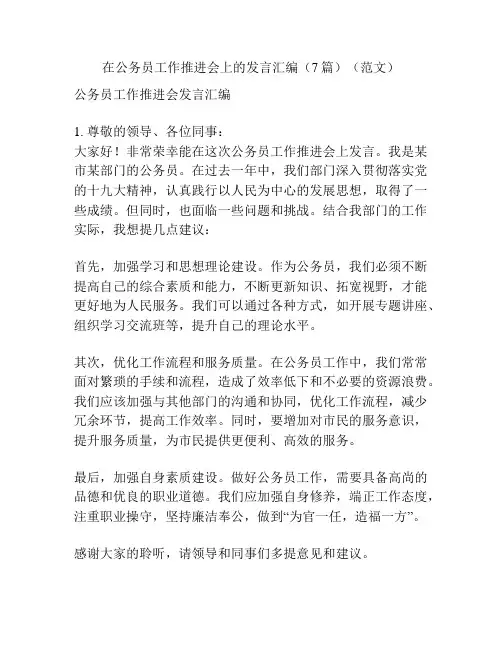 在公务员工作推进会上的发言汇编（7篇）（范文）

公务员工作推进会发言汇编

1. 尊敬的领导、各位同事：
大家好！非常荣幸能在这次公务员工作推进会上发言。我是某市某部门的公务员。在过去一年中，我们部门深入贯彻落实党的十九大精神，认真践行以人民为中心的发展思想，取得了一些成绩。但同时，也面临一些问题和挑战。结合我部门的工作实际，我想提几点建议：

首先，加强学习和思想理论建设。作为公务员，我们必须不断提高自己的综合素质和能力，不断更新知识、拓宽视野，才能更好地为人民服务。我们可以通过各种方式，如开展专题讲座、组织学习交流班等，提升自己的理论水平。

其次，优化工作流程和服务质量。在公务员工作中，我们常常面对繁琐的手续和流程，造成了效率低下和不必要的资源浪费。我们应该加强与其他部门的沟通和协同，优化工作流程，减少冗余环节，提高工作效率。同时，要增加对市民的服务意识，提升服务质量，为市民提供更便利、高效的服务。

最后，加强自身素质建设。做好公务员工作，需要具备高尚的品德和优良的职业道德。我们应加强自身修养，端正工作态度，注重职业操守，坚持廉洁奉公，做到“为官一任，造福一方”。

感谢大家的聆听，请领导和同事们多提意见和建议。